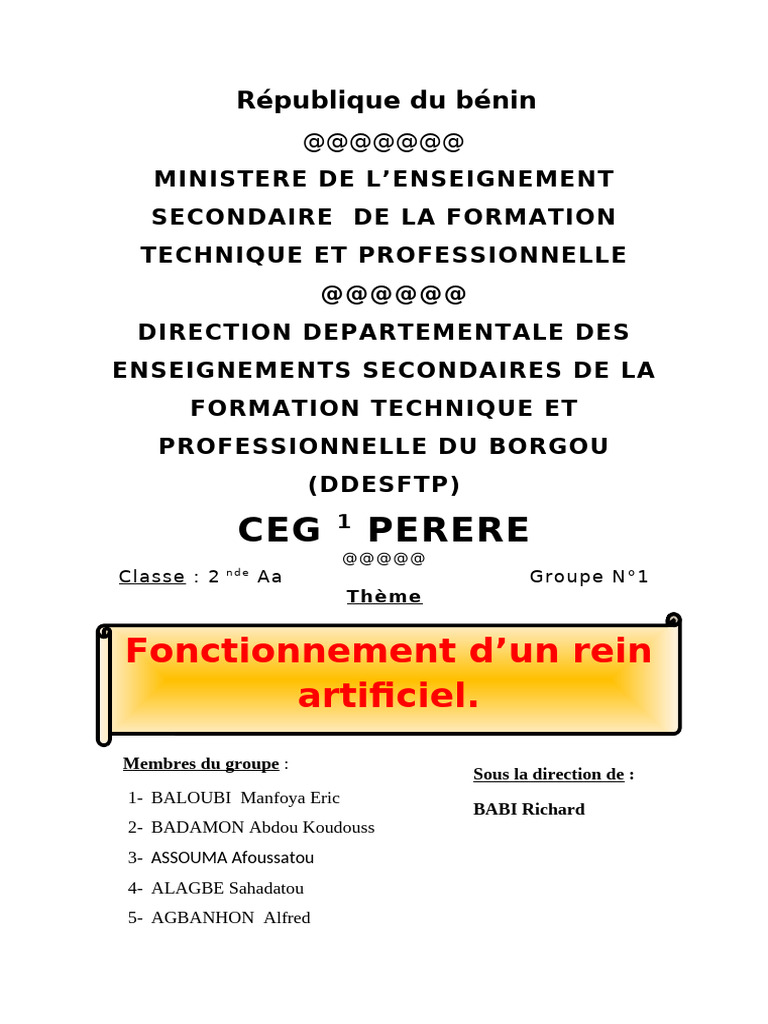 République du bénin

@@@@@@@

MINISTERE DE L'ENSEIGNEMENT SECONDAIRE DE LA FORMATION TECHNIQUE ET PROFESSIONNELLE

@@@@@@

DIRECTION DEPARTEMENTALE DES ENSEIGNEMENTS SECONDAIRES DE LA FORMATION TECHNIQUE ET PROFESSIONNELLE DU BORGOU (DDESFTP)

CEG $^1$ PERERE

@@@@@

Classe : 2 $^{nde}$ Aa

Groupe N°1

Thème

Fonctionnement d'un rein artificiel.

Membres du groupe :

1- BALOUBI Manfoya Eric
2- BADAMON Abdou Koudouss
3- ASSOUMA Afoussatou
4- ALAGBE Sahadatou
5- AGBANHON Alfred

Sous la direction de :

BABI Richard